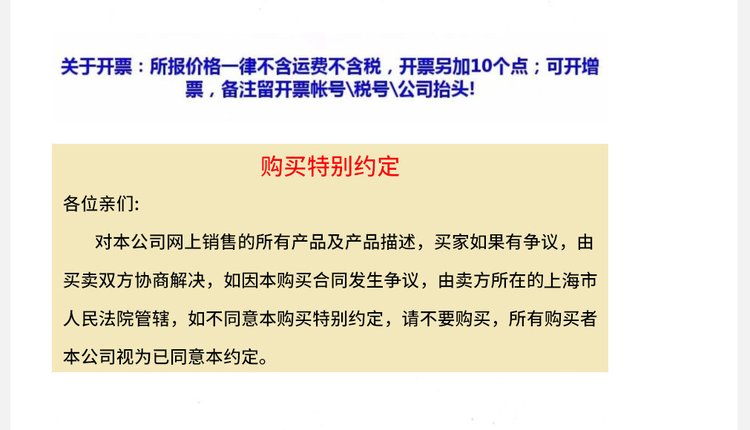 关于开票：所报价格一律不含运费不含税，开票另加10个点；可开增票，备注留开票帐号\税号\公司抬头!

购买特别约定

各位亲们:

对本公司网上销售的所有产品及产品描述，买家如果有争议，由买卖双方协商解决，如因本购买合同发生争议，由卖方所在的上海市人民法院管辖，如不同意本购买特别约定，请不要购买，所有购买者本公司视为已同意本约定。